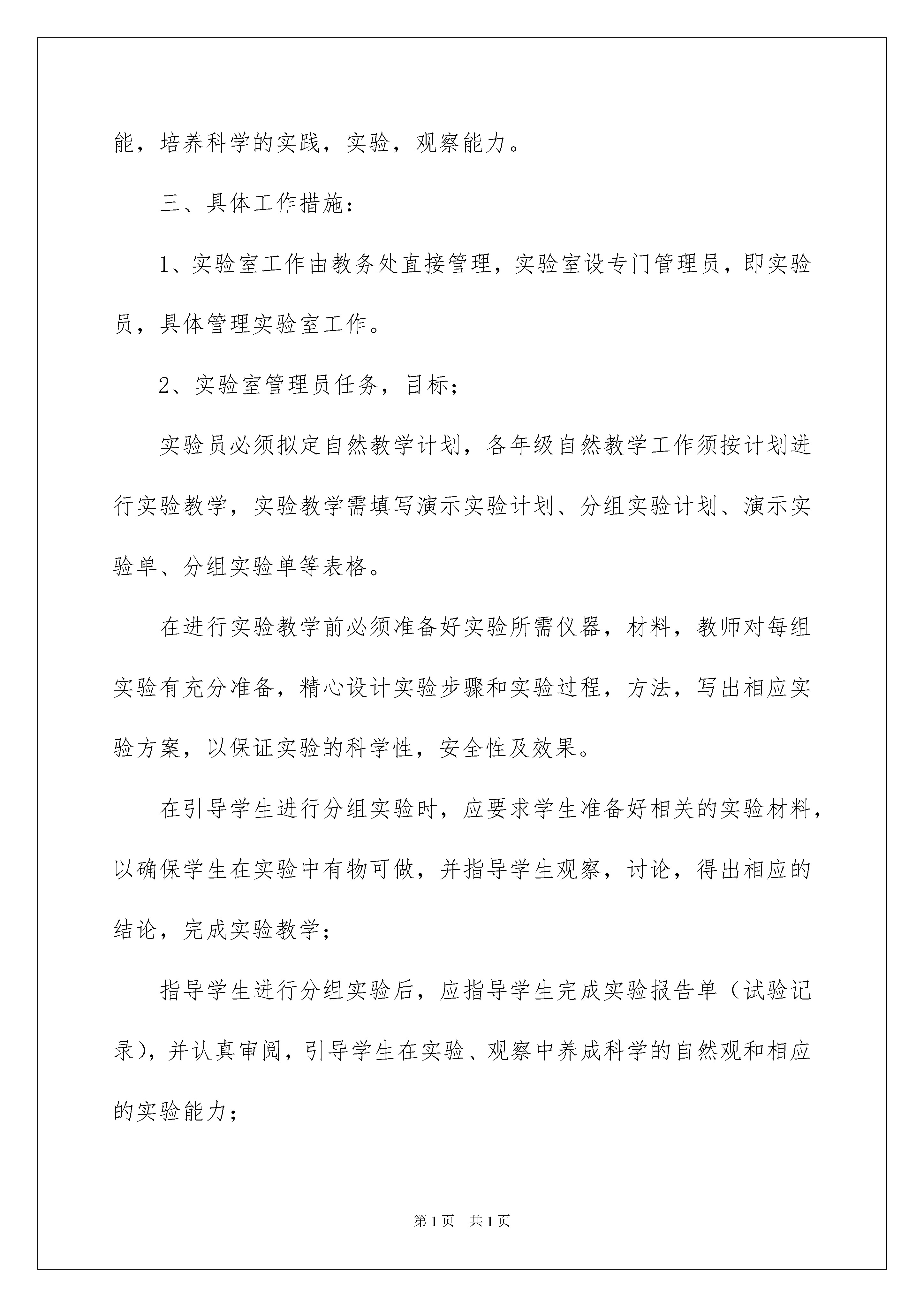 能，培养科学的实践，实验，观察能力。

三、具体工作措施：

1、实验室工作由教务处直接管理，实验室设专门管理员，即实验员，具体管理实验室工作。

2、实验室管理员任务，目标；

实验员必须拟定自然教学计划，各年级自然教学工作须按计划进行实验教学，实验教学需填写演示实验计划、分组实验计划、演示实验单、分组实验单等表格。

在进行实验教学前必须准备好实验所需仪器，材料，教师对每组实验有充分准备，精心设计实验步骤和实验过程，方法，写出相应实验方案，以保证实验的科学性，安全性及效果。

在引导学生进行分组实验时，应要求学生准备好相关的实验材料，以确保学生在实验中有物可做，并指导学生观察，讨论，得出相应的结论，完成实验教学；

指导学生进行分组实验后，应指导学生完成实验报告单（试验记录），并认真审阅，引导学生在实验、观察中养成科学的自然观和相应的实验能力；

第1页　共1页